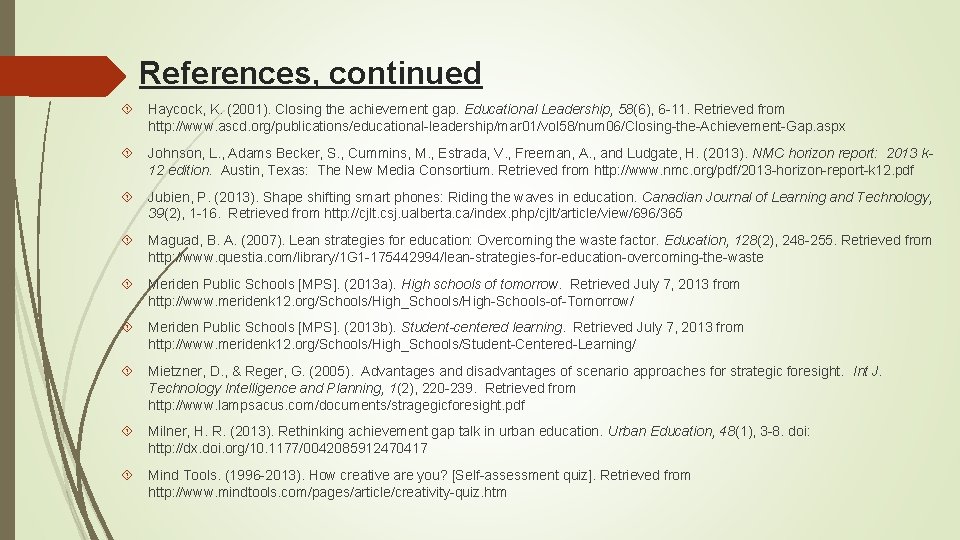 References, continued

Haycock, K. (2001). Closing the achievement gap. Educational Leadership, 58(6), 6-11. Retrieved from http://www.ascd.org/publications/educational-leadership/mar01/vol58/num06/Closing-the-Achievement-Gap.aspx

Johnson, L., Adams Becker, S., Cummins, M., Estrada, V., Freeman, A., and Ludgate, H. (2013). NMC horizon report: 2013 k-12 edition. Austin, Texas: The New Media Consortium. Retrieved from http://www.nmc.org/pdf/2013-horizon-report-k12.pdf

Jubien, P. (2013). Shape shifting smart phones: Riding the waves in education. Canadian Journal of Learning and Technology, 39(2), 1-16. Retrieved from http://cjlt.csj.ualberta.ca/index.php/cjlt/article/view/696/365

Maguad, B. A. (2007). Lean strategies for education: Overcoming the waste factor. Education, 128(2), 248-255. Retrieved from http://www.questia.com/library/1G1-175442994/lean-strategies-for-education-overcoming-the-waste

Meriden Public Schools [MPS]. (2013a). High schools of tomorrow. Retrieved July 7, 2013 from http://www.meridenk12.org/Schools/High_Schools/High-Schools-of-Tomorrow/

Meriden Public Schools [MPS]. (2013b). Student-centered learning. Retrieved July 7, 2013 from http://www.meridenk12.org/Schools/High_Schools/Student-Centered-Learning/

Mietzner, D., & Reger, G. (2005). Advantages and disadvantages of scenario approaches for strategic foresight. Int J. Technology Intelligence and Planning, 1(2), 220-239. Retrieved from http://www.lampsacus.com/documents/stragegicforesight.pdf

Milner, H. R. (2013). Rethinking achievement gap talk in urban education. Urban Education, 48(1), 3-8. doi: http://dx.doi.org/10.1177/0042085912470417

Mind Tools. (1996-2013). How creative are you? [Self-assessment quiz]. Retrieved from http://www.mindtools.com/pages/article/creativity-quiz.htm